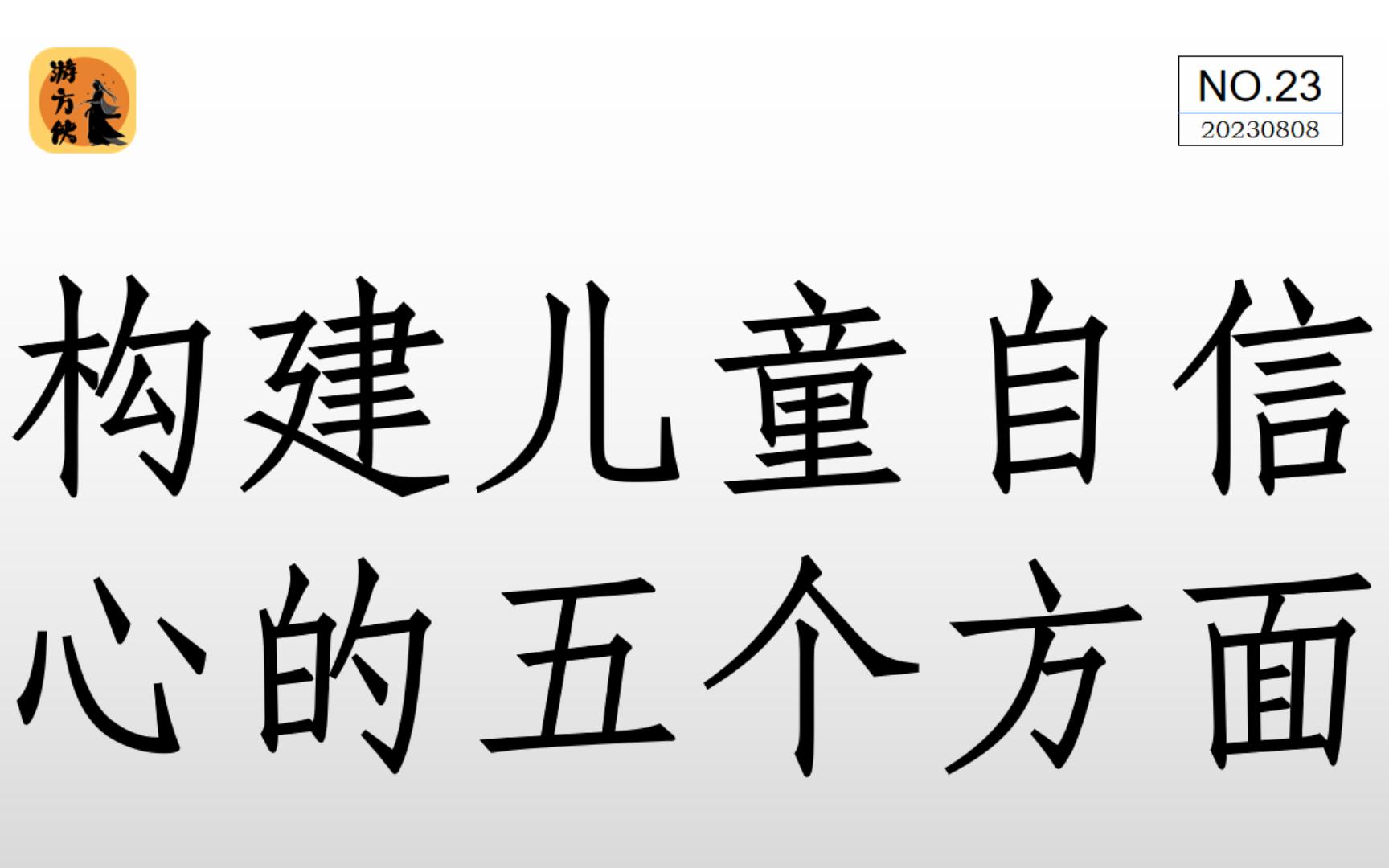 游方侠

NO.23
20230808

构建儿童自信心的五个方面